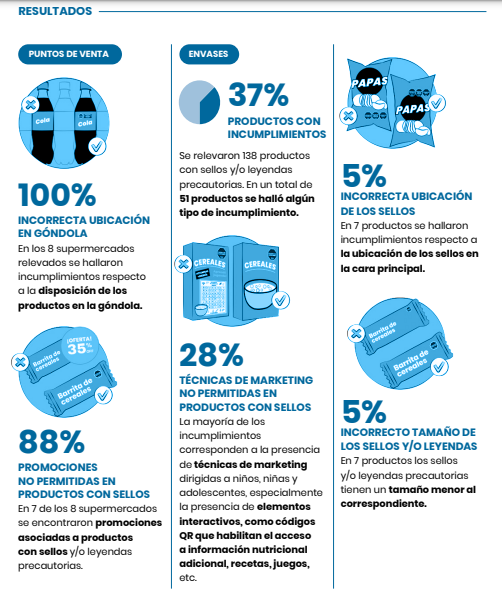 RESULTADOS

PUNTOS DE VENTA

Cola Cola

100%

INCORRECTA UBICACIÓN EN GÓNDOLA

En los 8 supermercados relevados se hallaron incumplimientos respecto a la disposición de los productos en la góndola.

Barrita de cereales ¡OFERTA! 35% Barrita de cereales

88%

PROMOCIONES NO PERMITIDAS EN PRODUCTOS CON SELLOS

En 7 de los 8 supermercados se encontraron promociones asociadas a productos con sellos y/o leyendas precautorias.

ENVASES

37%

PRODUCTOS CON INCUMPLIMIENTOS

Se relevaron 138 productos con sellos y/o leyendas precautorias. En un total de 51 productos se halló algún tipo de incumplimiento.

CEREALES CEREALES

28%

TÉCNICAS DE MARKETING NO PERMITIDAS EN PRODUCTOS CON SELLOS

La mayoría de los incumplimientos corresponden a la presencia de técnicas de marketing dirigidas a niños, niñas y adolescentes, especialmente la presencia de elementos interactivos, como códigos QR que habilitan el acceso a información nutricional adicional, recetas, juegos, etc.

PAPAS PAPAS

5%

INCORRECTA UBICACIÓN DE LOS SELLOS

En 7 productos se hallaron incumplimientos respecto a la ubicación de los sellos en la cara principal.

Barrita de cereales Barrita de cereales

5%

INCORRECTO TAMAÑO DE LOS SELLOS Y/O LEYENDAS

En 7 productos los sellos y/o leyendas precautorias tienen un tamaño menor al correspondiente.